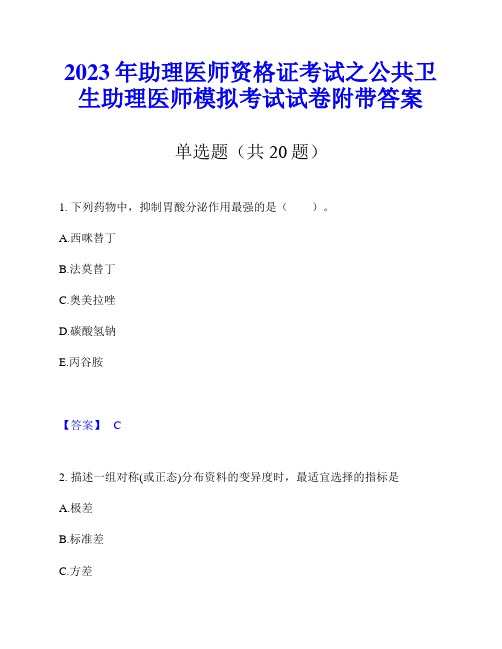 2023 年助理医师资格证考试之公共卫生助理医师模拟考试试卷附带答案

单选题（共 20 题）

1. 下列药物中，抑制胃酸分泌作用最强的是（　　）。

A.西咪替丁

B.法莫替丁

C.奥美拉唑

D.碳酸氢钠

E.丙谷胺

【答案】 C

2. 描述一组对称(或正态)分布资料的变异度时，最适宜选择的指标是

A.极差

B.标准差

C.方差